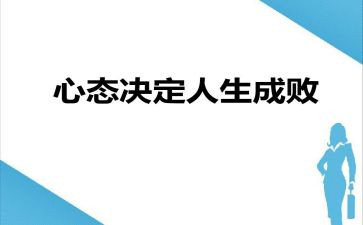 心态决定人生成败